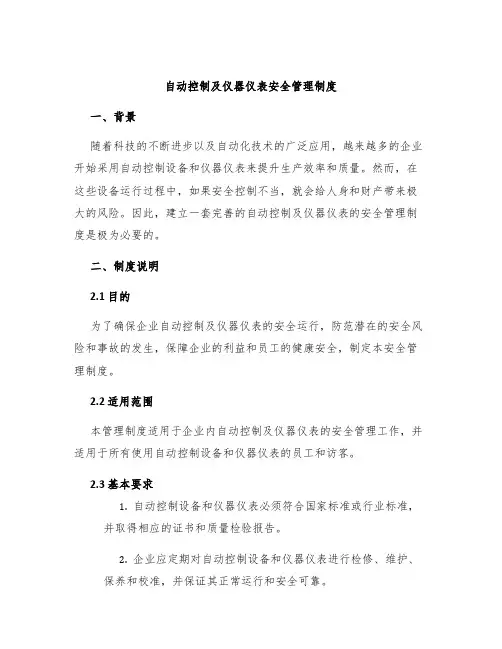 自动控制及仪器仪表安全管理制度

一、背景

随着科技的不断进步以及自动化技术的广泛应用，越来越多的企业开始采用自动控制设备和仪器仪表来提升生产效率和质量。然而，在这些设备运行过程中，如果安全控制不当，就会给人身和财产带来极大的风险。因此，建立一套完善的自动控制及仪器仪表的安全管理制度是极为必要的。

二、制度说明

2.1 目的

为了确保企业自动控制及仪器仪表的安全运行，防范潜在的安全风险和事故的发生，保障企业的利益和员工的健康安全，制定本安全管理制度。

2.2 适用范围

本管理制度适用于企业内自动控制及仪器仪表的安全管理工作，并适用于所有使用自动控制设备和仪器仪表的员工和访客。

2.3 基本要求

1. 自动控制设备和仪器仪表必须符合国家标准或行业标准，并取得相应的证书和质量检验报告。

2. 企业应定期对自动控制设备和仪器仪表进行检修、维护、保养和校准，并保证其正常运行和安全可靠。